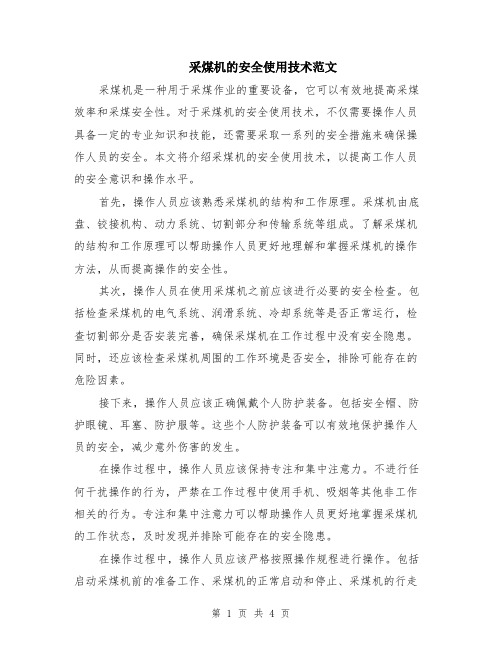 采煤机的安全使用技术范文

采煤机是一种用于采煤作业的重要设备，它可以有效地提高采煤效率和采煤安全性。对于采煤机的安全使用技术，不仅需要操作人员具备一定的专业知识和技能，还需要采取一系列的安全措施来确保操作人员的安全。本文将介绍采煤机的安全使用技术，以提高工作人员的安全意识和操作水平。

首先，操作人员应该熟悉采煤机的结构和工作原理。采煤机由底盘、铰接机构、动力系统、切割部分和传输系统等组成。了解采煤机的结构和工作原理可以帮助操作人员更好地理解和掌握采煤机的操作方法，从而提高操作的安全性。

其次，操作人员在使用采煤机之前应该进行必要的安全检查。包括检查采煤机的电气系统、润滑系统、冷却系统等是否正常运行，检查切割部分是否安装完善，确保采煤机在工作过程中没有安全隐患。同时，还应该检查采煤机周围的工作环境是否安全，排除可能存在的危险因素。

接下来，操作人员应该正确佩戴个人防护装备。包括安全帽、防护眼镜、耳塞、防护服等。这些个人防护装备可以有效地保护操作人员的安全，减少意外伤害的发生。

在操作过程中，操作人员应该保持专注和集中注意力。不进行任何干扰操作的行为，严禁在工作过程中使用手机、吸烟等其他非工作相关的行为。专注和集中注意力可以帮助操作人员更好地掌握采煤机的工作状态，及时发现并排除可能存在的安全隐患。

在操作过程中，操作人员应该严格按照操作规程进行操作。包括启动采煤机前的准备工作、采煤机的正常启动和停止、采煤机的行走

第 1 页 共 4 页